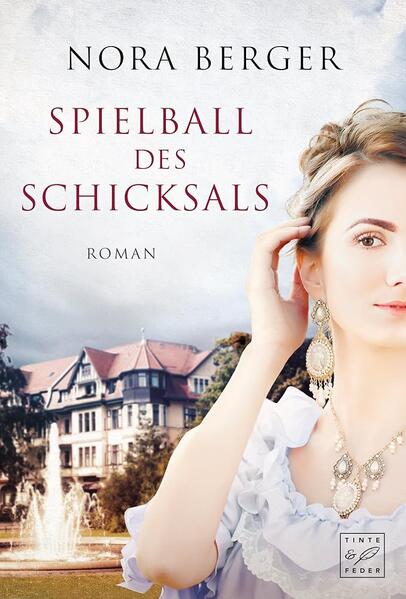 NORA BERGER

SPIELBALL DES SCHICKSALS

ROMAN

TINTE & FEDER